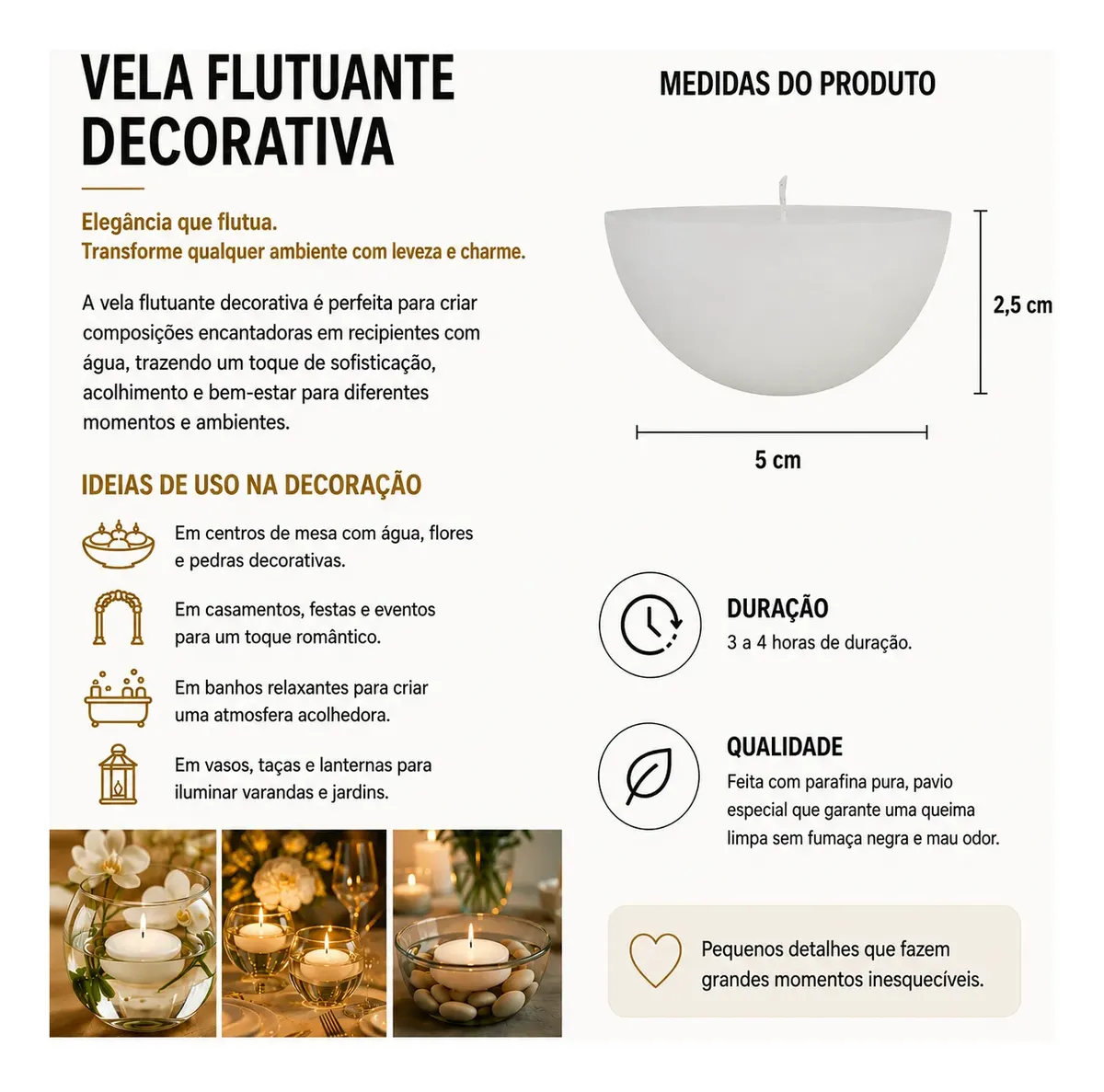 VELA FLUTUANTE DECORATIVA

Elegância que flutua.
Transforme qualquer ambiente com leveza e charme.

A vela flutuante decorativa é perfeita para criar composições encantadoras em recipientes com água, trazendo um toque de sofisticação, acolhimento e bem-estar para diferentes momentos e ambientes.

IDEIAS DE USO NA DECORAÇÃO

Em centros de mesa com água, flores e pedras decorativas.

Em casamentos, festas e eventos para um toque romântico.

Em banhos relaxantes para criar uma atmosfera acolhedora.

Em vasos, taças e lanternas para iluminar varandas e jardins.

MEDIDAS DO PRODUTO

2,5 cm

5 cm

DURAÇÃO
3 a 4 horas de duração.

QUALIDADE
Feita com parafina pura, pavio especial que garante uma queima limpa sem fumaça negra e mau odor.

Pequenos detalhes que fazem grandes momentos inesquecíveis.